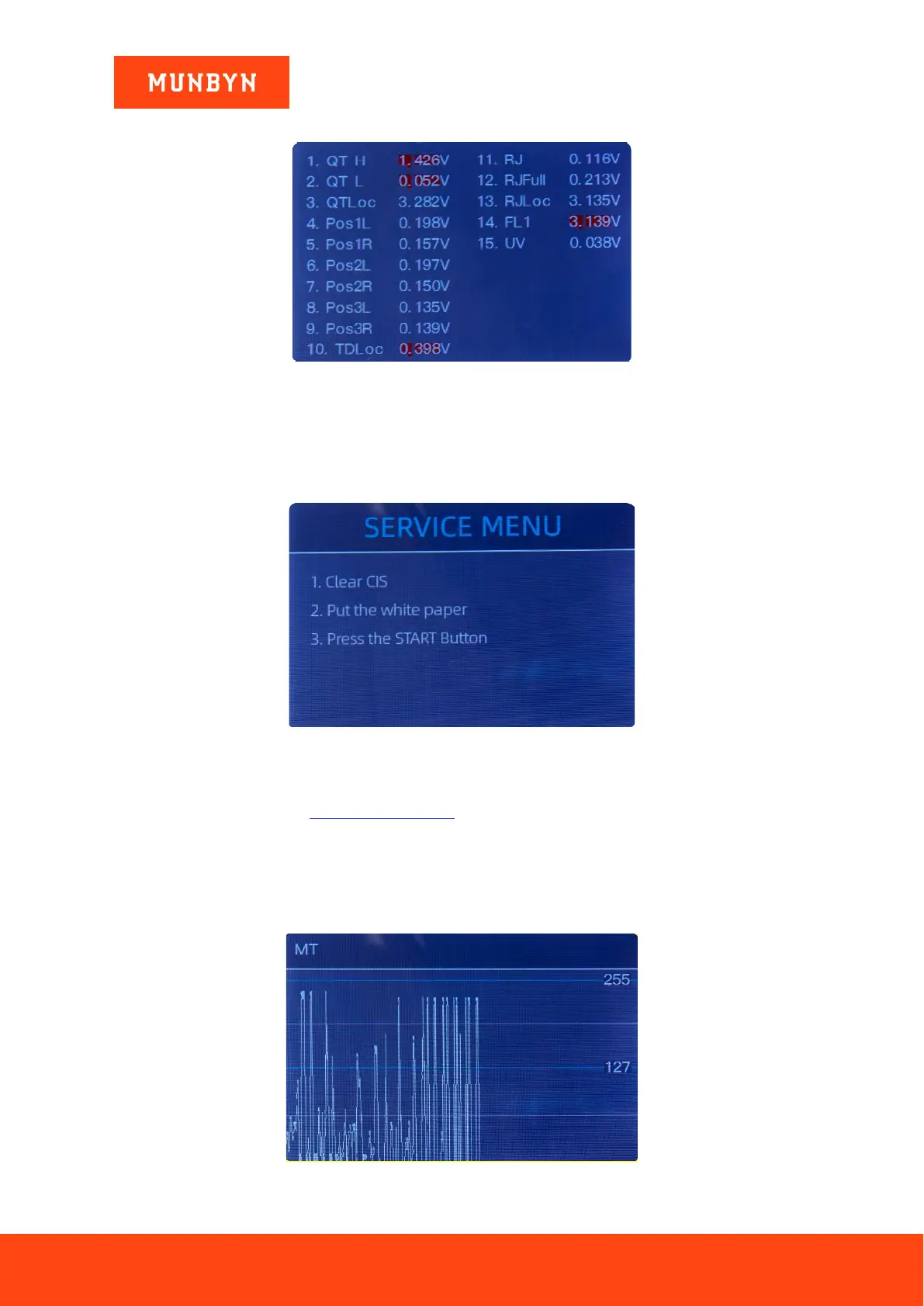 MUNBYN

1. QT H 1.426V
2. QT L 0.052V
3. QTLoc 3.282V
4. Pos1L 0.198V
5. Pos1R 0.157V
6. Pos2L 0.197V
7. Pos2R 0.150V
8. Pos3L 0.135V
9. Pos3R 0.139V
10. TDLoc 0.398V

11. RJ 0.116V
12. RJFull 0.213V
13. RJLoc 3.135V
14. FL1 3.139V
15. UV 0.038V

SERVICE MENU

1. Clear CIS
2. Put the white paper
3. Press the START Button

MT
255
127